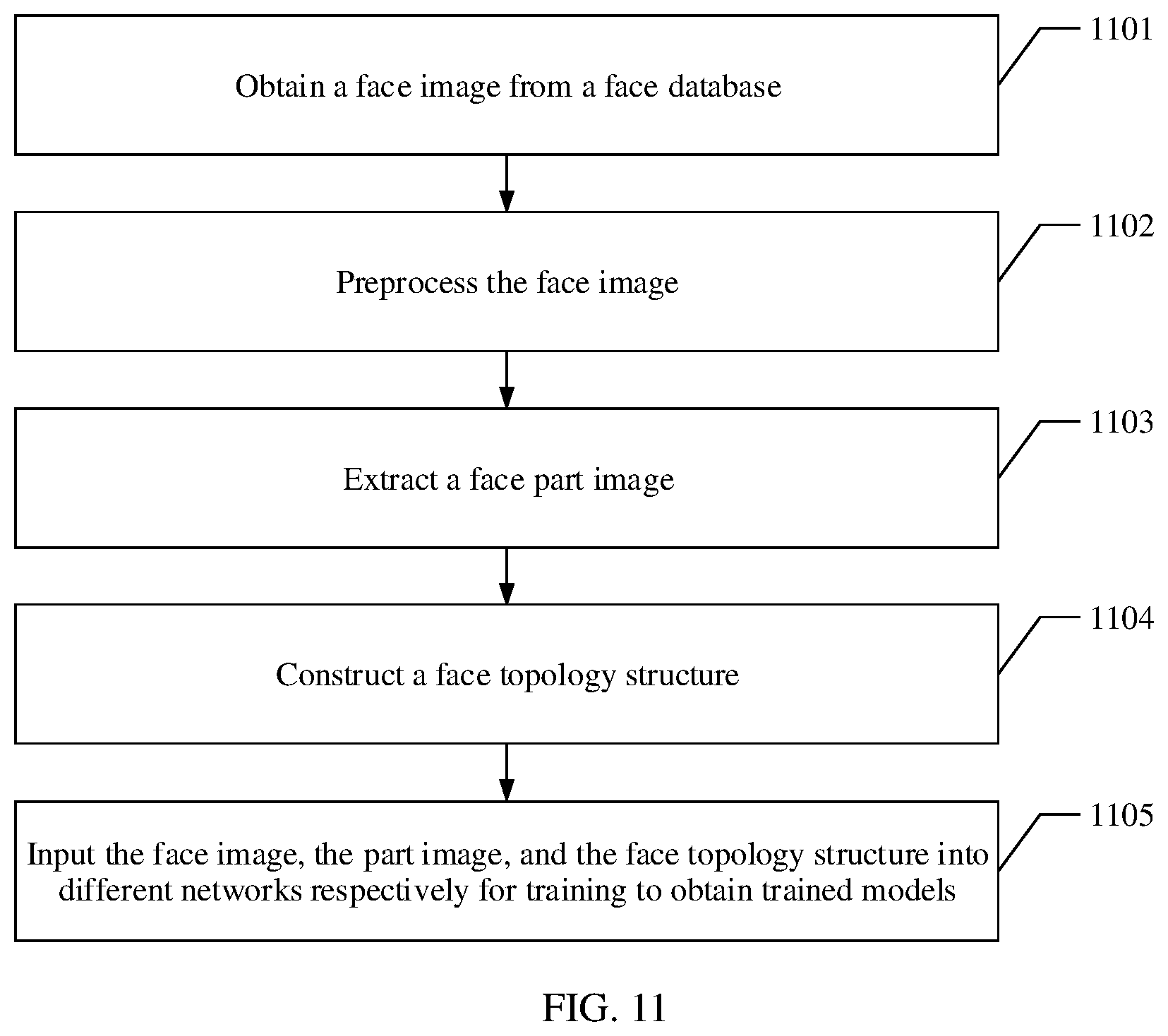 Obtain a face image from a face database

1101

Preprocess the face image

1102

Extract a face part image

1103

Construct a face topology structure

1104

Input the face image, the part image, and the face topology structure into different networks respectively for training to obtain trained models

1105

FIG. 11